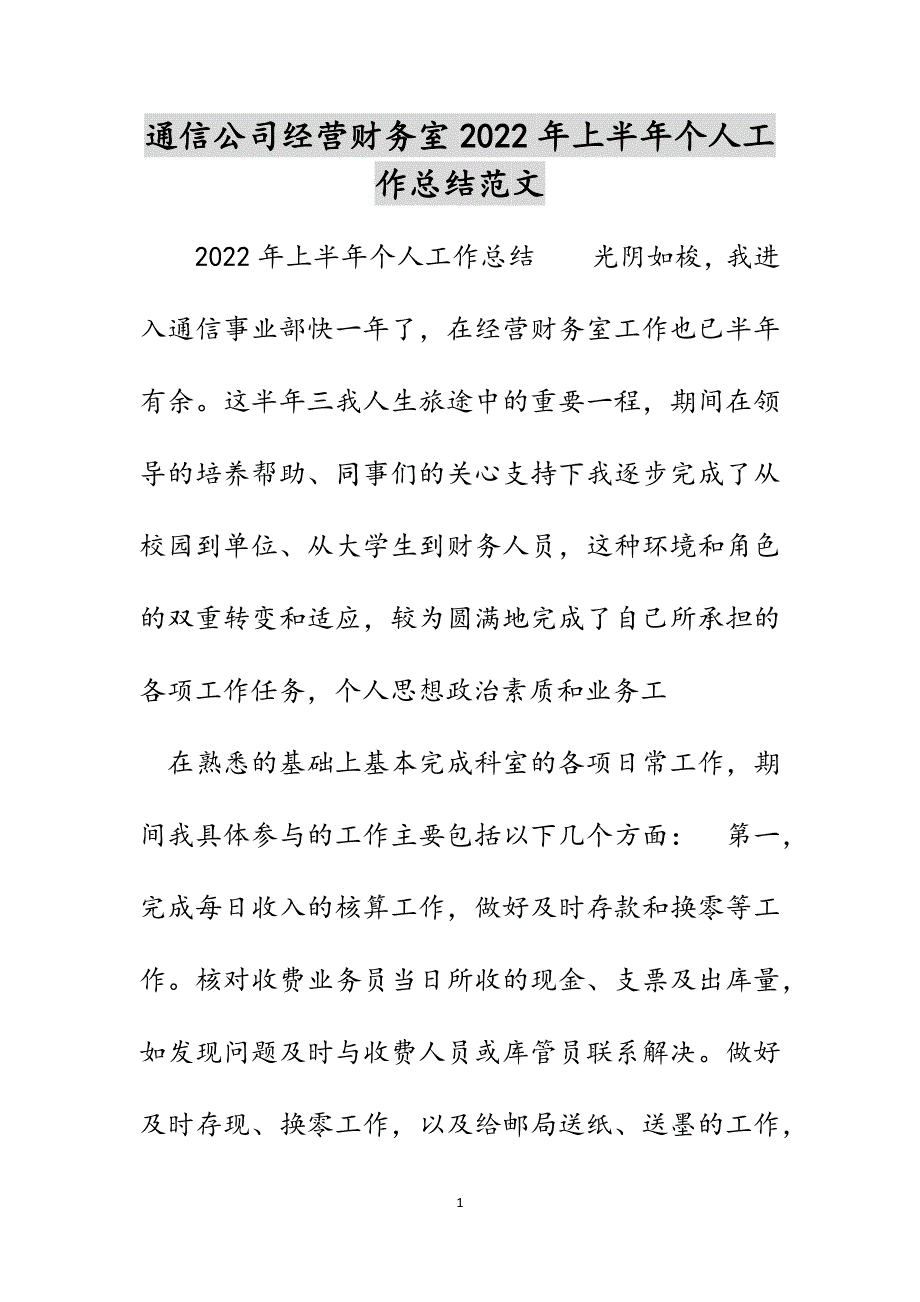 通信公司经营财务室2022年上半年个人工作总结范文

2022年上半年个人工作总结　　光阴如梭，我进入通信事业部快一年了，在经营财务室工作也已半年有余。这半年三我人生旅途中的重要一程，期间在领导的培养帮助、同事们的关心支持下我逐步完成了从校园到单位、从大学生到财务人员，这种环境和角色的双重转变和适应，较为圆满地完成了自己所承担的各项工作任务，个人思想政治素质和业务工

在熟悉的基础上基本完成科室的各项日常工作，期间我具体参与的工作主要包括以下几个方面：　第一，完成每日收入的核算工作，做好及时存款和换零等工作。核对收费业务员当日所收的现金、支票及出库量，如发现问题及时与收费人员或库管员联系解决。做好及时存现、换零工作，以及给邮局送纸、送墨的工作，

1